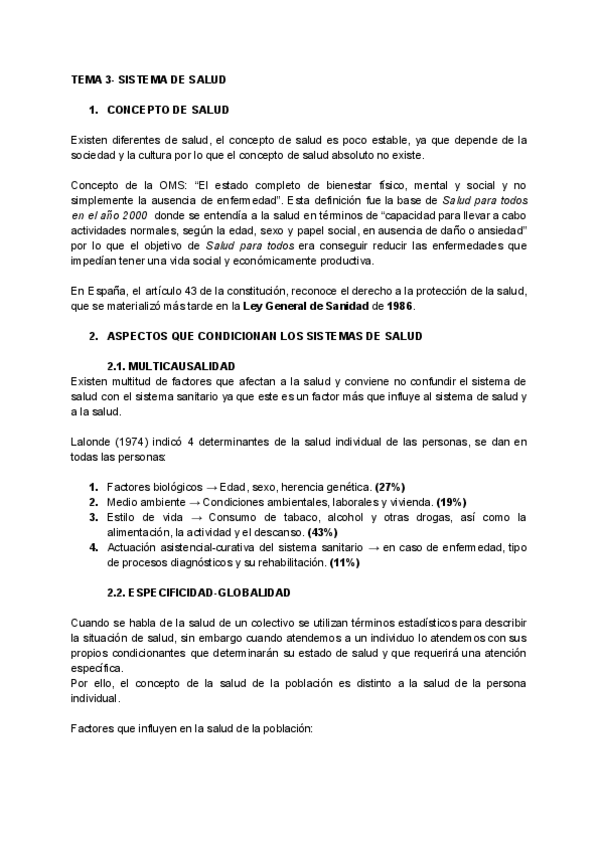 TEMA 3- SISTEMA DE SALUD

1. CONCEPTO DE SALUD

Existen diferentes de salud, el concepto de salud es poco estable, ya que depende de la sociedad y la cultura por lo que el concepto de salud absoluto no existe.

Concepto de la OMS: “El estado completo de bienestar físico, mental y social y no simplemente la ausencia de enfermedad”. Esta definición fue la base de Salud para todos en el año 2000 donde se entendía a la salud en términos de “capacidad para llevar a cabo actividades normales, según la edad, sexo y papel social, en ausencia de daño o ansiedad” por lo que el objetivo de Salud para todos era conseguir reducir las enfermedades que impedían tener una vida social y económicamente productiva.

En España, el artículo 43 de la constitución, reconoce el derecho a la protección de la salud, que se materializó más tarde en la Ley General de Sanidad de 1986.

2. ASPECTOS QUE CONDICIONAN LOS SISTEMAS DE SALUD

2.1. MULTICAUSALIDAD
Existen multitud de factores que afectan a la salud y conviene no confundir el sistema de salud con el sistema sanitario ya que este es un factor más que influye al sistema de salud y a la salud.

Lalonde (1974) indicó 4 determinantes de la salud individual de las personas, se dan en todas las personas:

1. Factores biológicos → Edad, sexo, herencia genética. (27%)
2. Medio ambiente → Condiciones ambientales, laborales y vivienda. (19%)
3. Estilo de vida → Consumo de tabaco, alcohol y otras drogas, así como la alimentación, la actividad y el descanso. (43%)
4. Actuación asistencial-curativa del sistema sanitario → en caso de enfermedad, tipo de procesos diagnósticos y su rehabilitación. (11%)

2.2. ESPECIFICIDAD-GLOBALIDAD

Cuando se habla de la salud de un colectivo se utilizan términos estadísticos para describir la situación de salud, sin embargo cuando atendemos a un individuo lo atendemos con sus propios condicionantes que determinarán su estado de salud y que requerirá una atención específica.
Por ello, el concepto de la salud de la población es distinto a la salud de la persona individual.

Factores que influyen en la salud de la población: